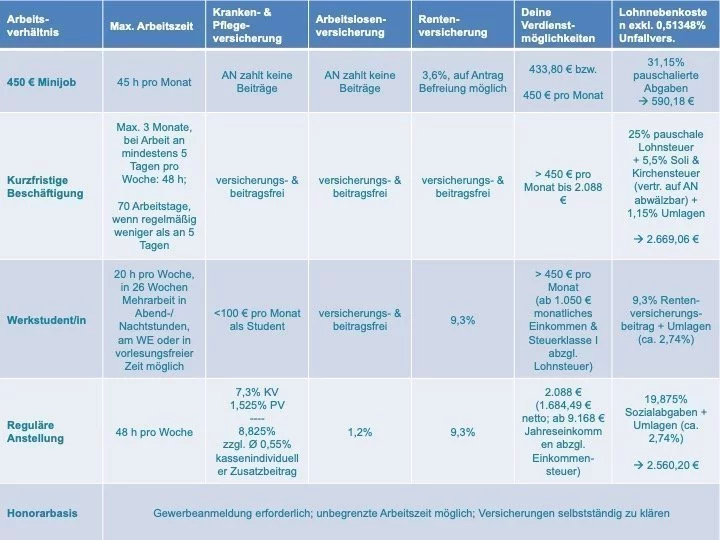 | Arbeitsverhältnis | Max. Arbeitszeit | Kranken- & Pflegeversicherung | Arbeitslosenversicherung | Rentenversicherung | Deine Verdienstmöglichkeiten | Lohnnebenkosten exkl. 0,51348% Unfallvers. |
|---|---|---|---|---|---|---|
| 450 € Minijob | 45 h pro Monat | AN zahlt keine Beiträge | AN zahlt keine Beiträge | 3,6%, auf Antrag Befreiung möglich | 433,80 € bzw. 450 € pro Monat | 31,15% pauschalierte Abgaben → 590,18 € |
| Kurzfristige Beschäftigung | Max. 3 Monate, bei Arbeit an mindestens 5 Tagen pro Woche: 48 h; 70 Arbeitstage, wenn regelmäßig weniger als an 5 Tagen | versicherungs- & beitragsfrei | versicherungs- & beitragsfrei | versicherungs- & beitragsfrei | > 450 € pro Monat bis 2.088 € | 25% pauschale Lohnsteuer + 5,5% Soli & Kirchensteuer (vertr. auf AN abwälzbar) + 1,15% Umlagen → 2.669,06 € |
| Werkstudent/in | 20 h pro Woche, in 26 Wochen Mehrarbeit in Abend-/ Nachtstunden, am WE oder in vorlesungsfreier Zeit möglich | <100 € pro Monat als Student | versicherungs- & beitragsfrei | 9,3% | > 450 € pro Monat (ab 1.050 € monatliches Einkommen & Steuerklasse I abzgl. Lohnsteuer) | 9,3% Rentenversicherungsbeitrag + Umlagen (ca. 2,74%) |
| Reguläre Anstellung | 48 h pro Woche | 7,3% KV 1,525% PV ---- 8,825% zzgl. Ø 0,55% kassenindividueller Zusatzbeitrag | 1,2% | 9,3% | 2.088 € (1.684,49 € netto; ab 9.168 € Jahreseinkommen abzgl. Einkommensteuer) | 19,875% Sozialabgaben + Umlagen (ca. 2,74%) → 2.560,20 € |
| Honorarbasis | Gewerbeanmeldung erforderlich; unbegrenzte Arbeitszeit möglich; Versicherungen selbstständig zu klären | | | | | |